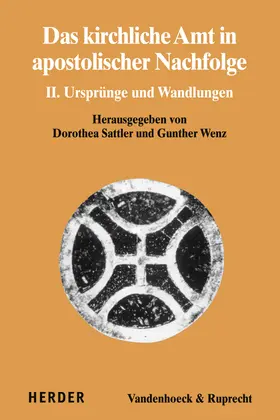 Das kirchliche Amt in apostolischer Nachfolge

II. Ursprünge und Wandlungen

Herausgegeben von
Dorothea Sattler und Gunther Wenz

HERDER

Vandenhoeck & Ruprecht